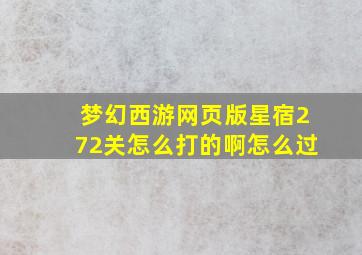 梦幻西游网页版星宿272关怎么打的啊怎么过